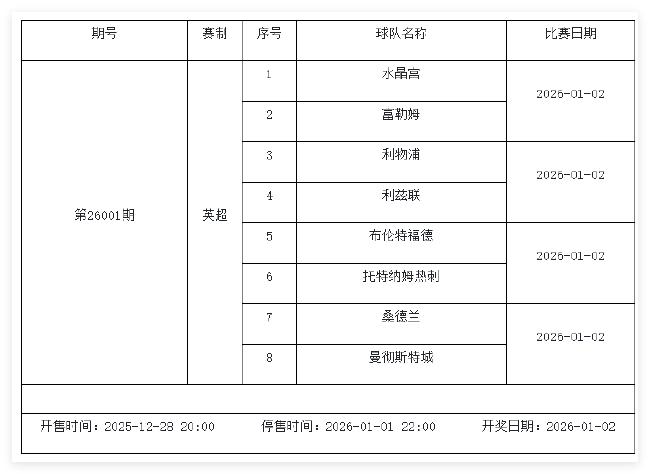 | 期号 | 赛制 | 序号 | 球队名称 | 比赛日期 |
|---|---|---|---|---|
| 第26001期 | 英超 | 1 | 水晶宫 | 2026-01-02 |
| | | 2 | 富勒姆 | |
| | | 3 | 利物浦 | 2026-01-02 |
| | | 4 | 利兹联 | |
| | | 5 | 布伦特福德 | 2026-01-02 |
| | | 6 | 托特纳姆热刺 | |
| | | 7 | 桑德兰 | 2026-01-02 |
| | | 8 | 曼彻斯特城 | |

开售时间：2025-12-28 20:00　停售时间：2026-01-01 22:00　开奖日期：2026-01-02